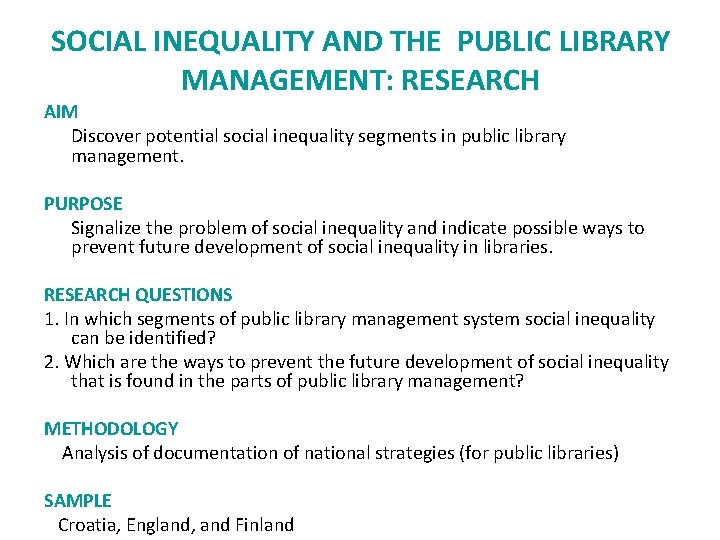 SOCIAL INEQUALITY AND THE  PUBLIC LIBRARY MANAGEMENT: RESEARCH

AIM

Discover potential social inequality segments in public library management.

PURPOSE

Signalize the problem of social inequality and indicate possible ways to prevent future development of social inequality in libraries.

RESEARCH QUESTIONS

1. In which segments of public library management system social inequality can be identified?

2. Which are the ways to prevent the future development of social inequality that is found in the parts of public library management?

METHODOLOGY

Analysis of documentation of national strategies (for public libraries)

SAMPLE

Croatia, England, and Finland